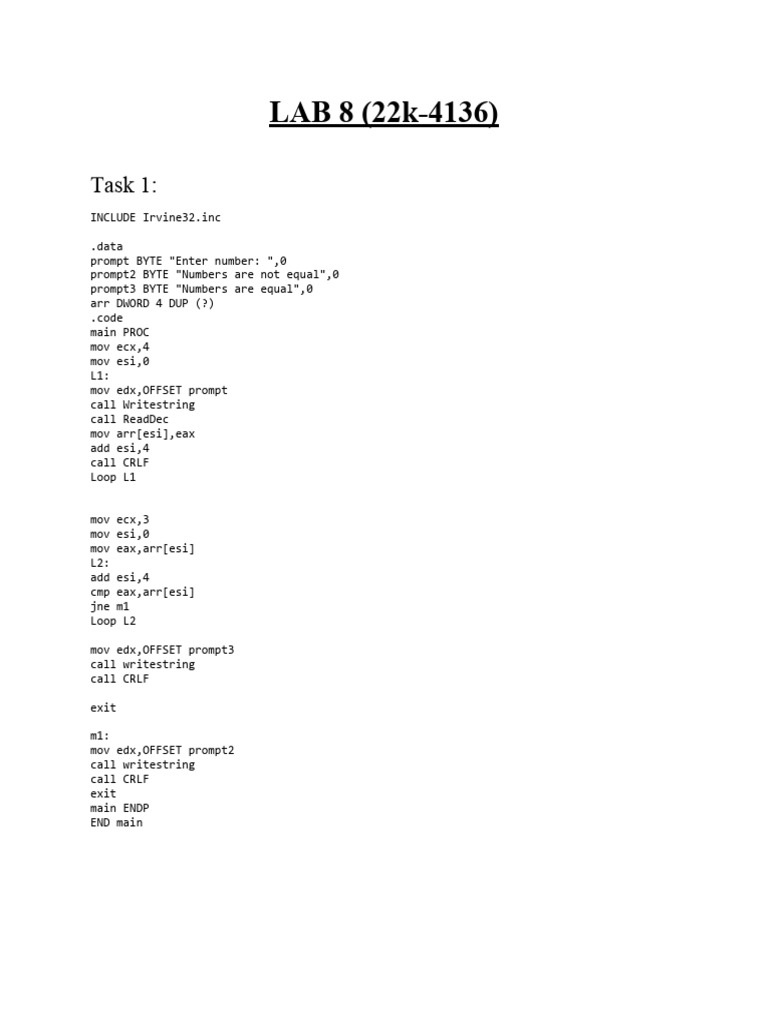 LAB 8 (22k-4136)

Task 1:

INCLUDE Irvine32.inc

.data
prompt BYTE "Enter number: ",0
prompt2 BYTE "Numbers are not equal",0
prompt3 BYTE "Numbers are equal",0
arr DWORD 4 DUP (?)
.code
main PROC
mov ecx,4
mov esi,0
L1:
mov edx,OFFSET prompt
call Writestring
call ReadDec
mov arr[esi],eax
add esi,4
call CRLF
Loop L1

mov ecx,3
mov esi,0
mov eax,arr[esi]
L2:
add esi,4
cmp eax,arr[esi]
jne m1
Loop L2

mov edx,OFFSET prompt3
call writestring
call CRLF

exit

m1:
mov edx,OFFSET prompt2
call writestring
call CRLF
exit
main ENDP
END main